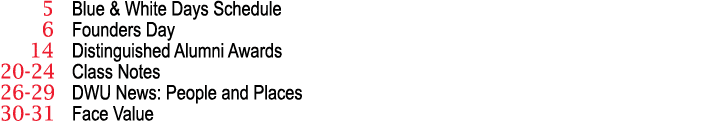 5 Blue & White Days Schedule
6 Founders Day
14 Distinguished Alumni Awards
20-24 Class Notes
26-29 DWU News: People and Places
30-31 Face Value